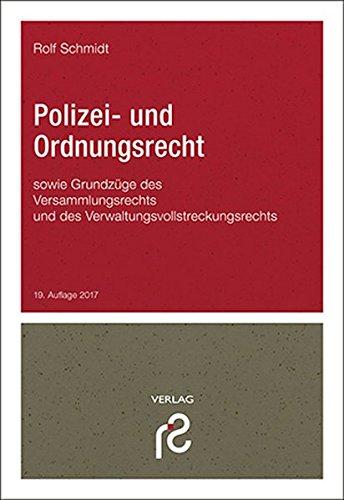 Rolf Schmidt

Polizei- und Ordnungsrecht

sowie Grundzüge des Versammlungsrechts und des Verwaltungsvollstreckungsrechts

19. Auflage 2017

VERLAG

rs